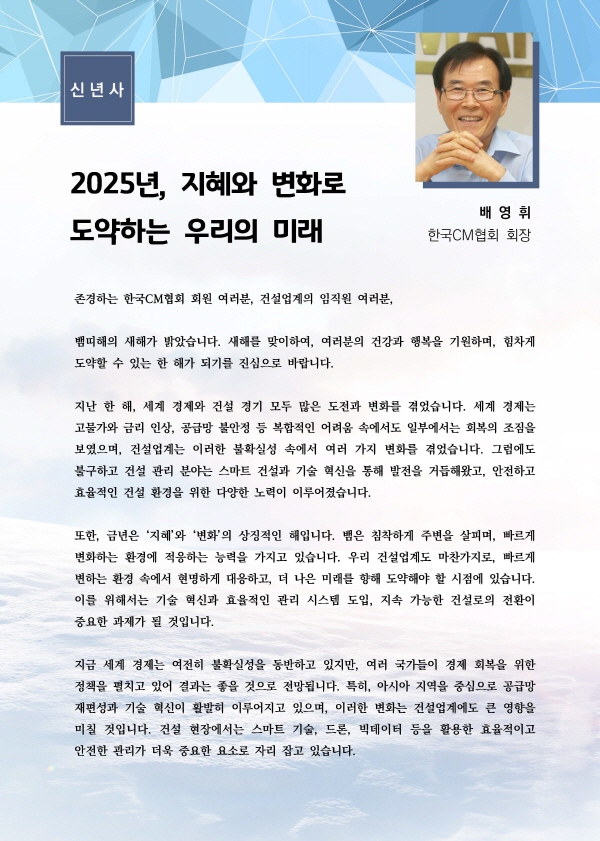 신년사

2025년, 지혜와 변화로 도약하는 우리의 미래

배 영 휘
한국CM협회 회장

존경하는 한국CM협회 회원 여러분, 건설업계의 임직원 여러분,

뱀띠해의 새해가 밝았습니다. 새해를 맞이하여, 여러분의 건강과 행복을 기원하며, 힘차게 도약할 수 있는 한 해가 되기를 진심으로 바랍니다.

지난 한 해, 세계 경제와 건설 경기 모두 많은 도전과 변화를 겪었습니다. 세계 경제는 고물가와 금리 인상, 공급망 불안정 등 복합적인 어려움 속에서도 일부에서는 회복의 조짐을 보였으며, 건설업계는 이러한 불확실성 속에서 여러 가지 변화를 겪었습니다. 그럼에도 불구하고 건설 관리 분야는 스마트 건설과 기술 혁신을 통해 발전을 거듭해왔고, 안전하고 효율적인 건설 환경을 위한 다양한 노력이 이루어졌습니다.

또한, 금년은 '지혜'와 '변화'의 상징적인 해입니다. 뱀은 침착하게 주변을 살피며, 빠르게 변화하는 환경에 적응하는 능력을 가지고 있습니다. 우리 건설업계도 마찬가지로, 빠르게 변하는 환경 속에서 현명하게 대응하고, 더 나은 미래를 향해 도약해야 할 시점에 있습니다. 이를 위해서는 기술 혁신과 효율적인 관리 시스템 도입, 지속 가능한 건설로의 전환이 중요한 과제가 될 것입니다.

지금 세계 경제는 여전히 불확실성을 동반하고 있지만, 여러 국가들이 경제 회복을 위한 정책을 펼치고 있어 결과는 좋을 것으로 전망됩니다. 특히, 아시아 지역을 중심으로 공급망 재편성과 기술 혁신이 활발히 이루어지고 있으며, 이러한 변화는 건설업계에도 큰 영향을 미칠 것입니다. 건설 현장에서는 스마트 기술, 드론, 빅데이터 등을 활용한 효율적이고 안전한 관리가 더욱 중요한 요소로 자리 잡고 있습니다.